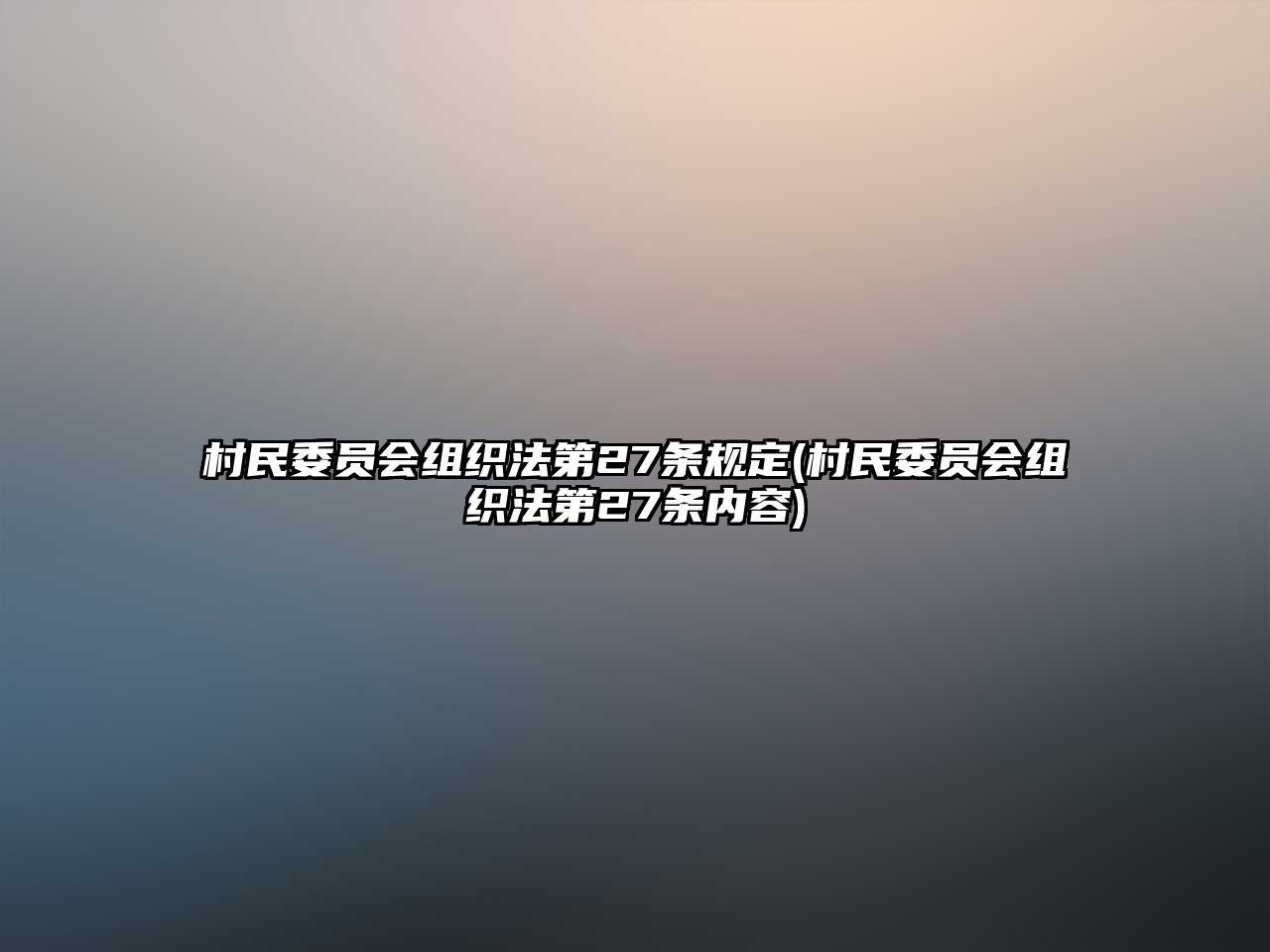 村民委员会组织法第27条规定(村民委员会组织法第27条内容)